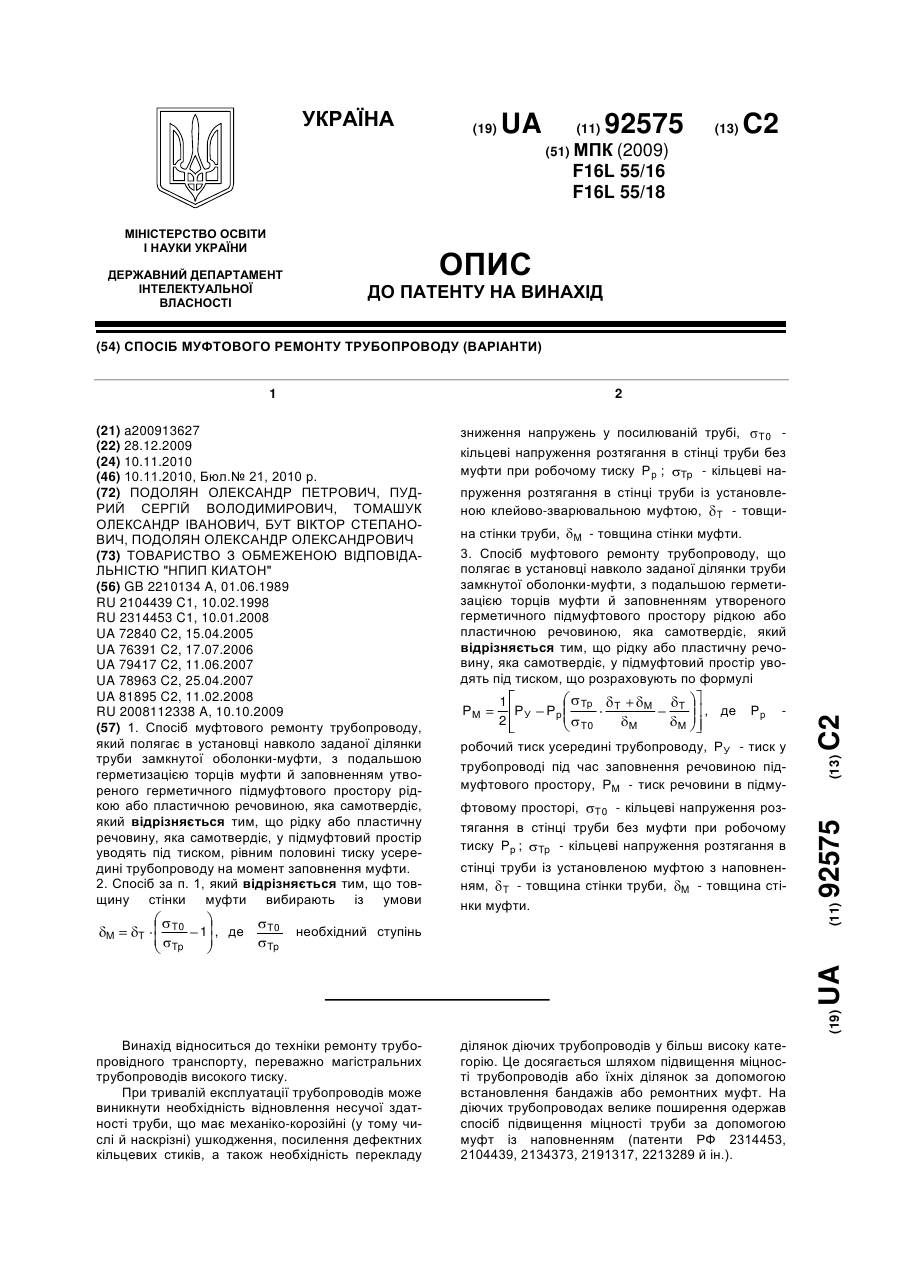 УКРАЇНА

(19) UA (11) 92575 (13) C2

(51) МПК (2009)
F16L 55/16
F16L 55/18

МІНІСТЕРСТВО ОСВІТИ І НАУКИ УКРАЇНИ

ДЕРЖАВНИЙ ДЕПАРТАМЕНТ ІНТЕЛЕКТУАЛЬНОЇ ВЛАСНОСТІ

ОПИС
ДО ПАТЕНТУ НА ВИНАХІД

(54) СПОСІБ МУФТОВОГО РЕМОНТУ ТРУБОПРОВОДУ (ВАРІАНТИ)

1

(21) a200913627
(22) 28.12.2009
(24) 10.11.2010
(46) 10.11.2010, Бюл.№ 21, 2010 р.
(72) ПОДОЛЯН ОЛЕКСАНДР ПЕТРОВИЧ, ПУДРИЙ СЕРГІЙ ВОЛОДИМИРОВИЧ, ТОМАШУК ОЛЕКСАНДР ІВАНОВИЧ, БУТ ВІКТОР СТЕПАНОВИЧ, ПОДОЛЯН ОЛЕКСАНДР ОЛЕКСАНДРОВИЧ
(73) ТОВАРИСТВО З ОБМЕЖЕНОЮ ВІДПОВІДАЛЬНІСТЮ "НПИП КИАТОН"
(56) GB 2210134 A, 01.06.1989
RU 2104439 C1, 10.02.1998
RU 2314453 C1, 10.01.2008
UA 72840 C2, 15.04.2005
UA 76391 C2, 17.07.2006
UA 79417 C2, 11.06.2007
UA 78963 C2, 25.04.2007
UA 81895 C2, 11.02.2008
RU 2008112338 A, 10.10.2009
(57) 1. Спосіб муфтового ремонту трубопроводу, який полягає в установці навколо заданої ділянки труби замкнутої оболонки-муфти, з подальшою герметизацією торців муфти й заповненням утвореного герметичного підмуфтового простору рідкою або пластичною речовиною, яка самотвердіє, який відрізняється тим, що рідку або пластичну речовину, яка самотвердіє, у підмуфтовий простір уводять під тиском, рівним половині тиску усередині трубопроводу на момент заповнення муфти.
2. Спосіб за п. 1, який відрізняється тим, що товщину стінки муфти вибирають із умови
$\delta_M = \delta_T \cdot \left(\frac{\sigma_{T0}}{\sigma_{Tp}} - 1\right)$, де $\frac{\sigma_{T0}}{\sigma_{Tp}}$ необхідний ступінь

2

зниження напружень у посилюваній трубі, $\sigma_{T0}$ - кільцеві напруження розтягання в стінці труби без муфти при робочому тиску $P_p$; $\sigma_{Tp}$ - кільцеві напруження розтягання в стінці труби із установленою клейово-зварювальною муфтою, $\delta_T$ - товщина стінки труби, $\delta_M$ - товщина стінки муфти.
3. Спосіб муфтового ремонту трубопроводу, що полягає в установці навколо заданої ділянки труби замкнутої оболонки-муфти, з подальшою герметизацією торців муфти й заповненням утвореного герметичного підмуфтового простору рідкою або пластичною речовиною, яка самотвердіє, який відрізняється тим, що рідку або пластичну речовину, яка самотвердіє, у підмуфтовий простір уводять під тиском, що розраховують по формулі
$P_M = \frac{1}{2}\left[P_У - P_p\left(\frac{\sigma_{Tp}}{\sigma_{T0}} \cdot \frac{\delta_T + \delta_M}{\delta_M} - \frac{\delta_T}{\delta_M}\right)\right]$, де $P_p$ - робочий тиск усередині трубопроводу, $P_У$ - тиск у трубопроводі під час заповнення речовиною підмуфтового простору, $P_M$ - тиск речовини в підмуфтовому просторі, $\sigma_{T0}$ - кільцеві напруження розтягання в стінці труби без муфти при робочому тиску $P_p$; $\sigma_{Tp}$ - кільцеві напруження розтягання в стінці труби із установленою муфтою з наповненням, $\delta_T$ - товщина стінки труби, $\delta_M$ - товщина стінки муфти.

(19) UA (11) 92575 (13) C2

Винахід відноситься до техніки ремонту трубопровідного транспорту, переважно магістральних трубопроводів високого тиску.

При тривалій експлуатації трубопроводів може виникнути необхідність відновлення несучої здатності труби, що має механіко-корозійні (у тому числі й наскрізні) ушкодження, посилення дефектних кільцевих стиків, а також необхідність перекладу ділянок діючих трубопроводів у більш високу категорію. Це досягається шляхом підвищення міцності трубопроводів або їхніх ділянок за допомогою встановлення бандажів або ремонтних муфт. На діючих трубопроводах велике поширення одержав спосіб підвищення міцності труби за допомогою муфт із наповненням (патенти РФ 2314453, 2104439, 2134373, 2191317, 2213289 й ін.).